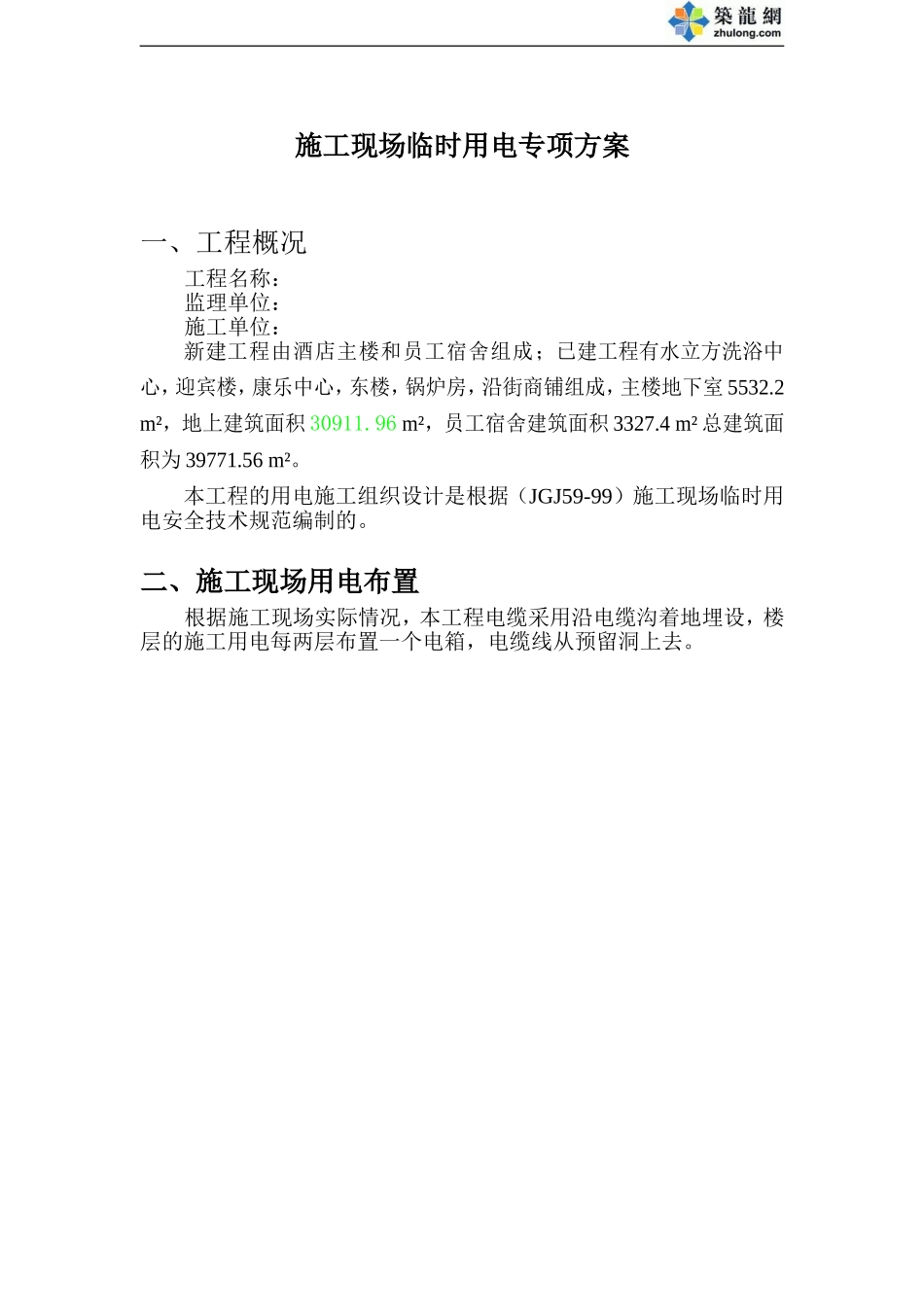 築龍網
zhulong.com

施工现场临时用电专项方案

一、工程概况

工程名称：
监理单位：
施工单位：
新建工程由酒店主楼和员工宿舍组成；已建工程有水立方洗浴中心，迎宾楼，康乐中心，东楼，锅炉房，沿街商铺组成，主楼地下室 5532.2 m²，地上建筑面积 30911. 96 m²，员工宿舍建筑面积 3327.4 m² 总建筑面积为 39771.56 m²。

本工程的用电施工组织设计是根据（JGJ59-99）施工现场临时用电安全技术规范编制的。

二、施工现场用电布置

根据施工现场实际情况，本工程电缆采用沿电缆沟着地埋设，楼层的施工用电每两层布置一个电箱，电缆线从预留洞上去。